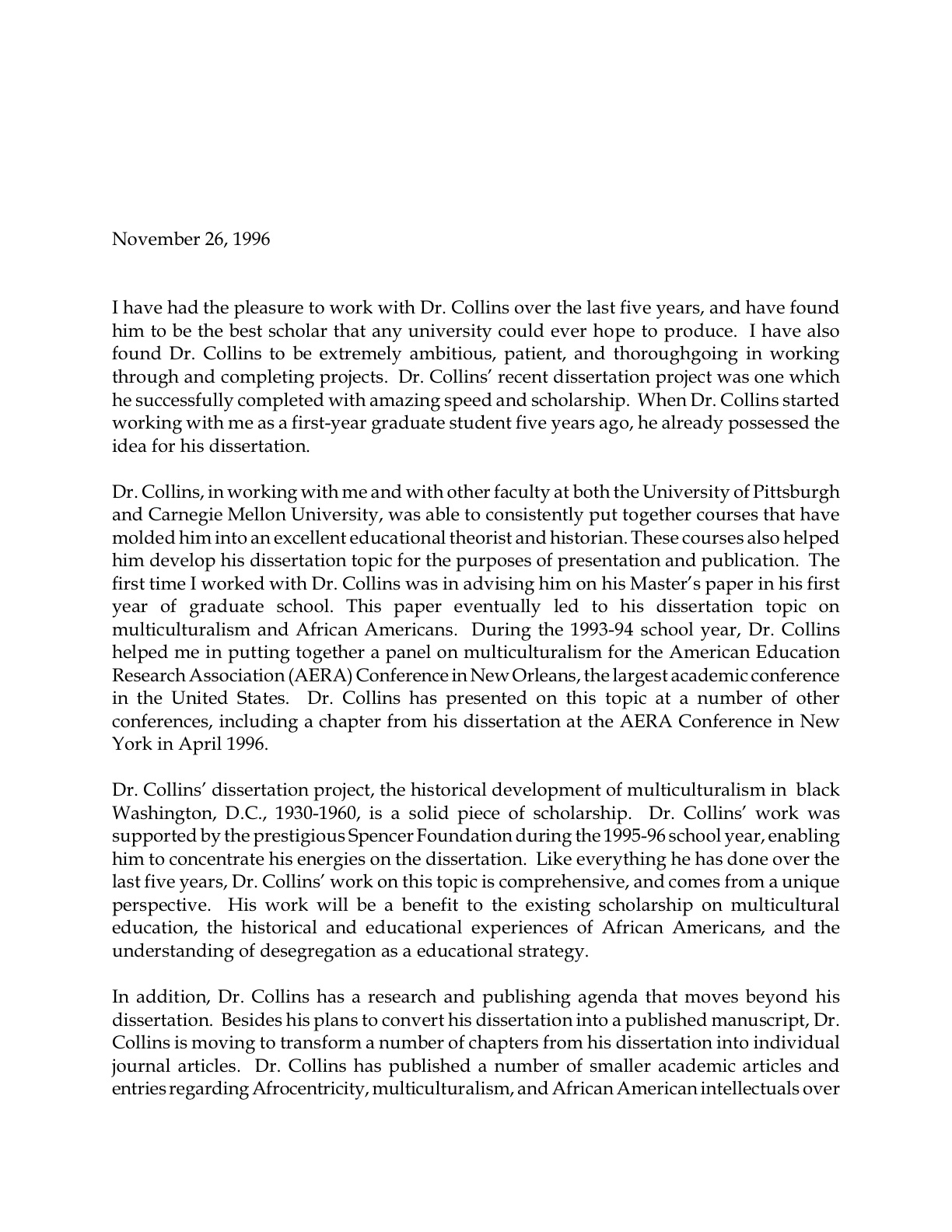 November 26, 1996

I have had the pleasure to work with Dr. Collins over the last five years, and have found him to be the best scholar that any university could ever hope to produce. I have also found Dr. Collins to be extremely ambitious, patient, and thoroughgoing in working through and completing projects. Dr. Collins' recent dissertation project was one which he successfully completed with amazing speed and scholarship. When Dr. Collins started working with me as a first-year graduate student five years ago, he already possessed the idea for his dissertation.

Dr. Collins, in working with me and with other faculty at both the University of Pittsburgh and Carnegie Mellon University, was able to consistently put together courses that have molded him into an excellent educational theorist and historian. These courses also helped him develop his dissertation topic for the purposes of presentation and publication. The first time I worked with Dr. Collins was in advising him on his Master's paper in his first year of graduate school. This paper eventually led to his dissertation topic on multiculturalism and African Americans. During the 1993-94 school year, Dr. Collins helped me in putting together a panel on multiculturalism for the American Education Research Association (AERA) Conference in New Orleans, the largest academic conference in the United States. Dr. Collins has presented on this topic at a number of other conferences, including a chapter from his dissertation at the AERA Conference in New York in April 1996.

Dr. Collins' dissertation project, the historical development of multiculturalism in black Washington, D.C., 1930-1960, is a solid piece of scholarship. Dr. Collins' work was supported by the prestigious Spencer Foundation during the 1995-96 school year, enabling him to concentrate his energies on the dissertation. Like everything he has done over the last five years, Dr. Collins' work on this topic is comprehensive, and comes from a unique perspective. His work will be a benefit to the existing scholarship on multicultural education, the historical and educational experiences of African Americans, and the understanding of desegregation as a educational strategy.

In addition, Dr. Collins has a research and publishing agenda that moves beyond his dissertation. Besides his plans to convert his dissertation into a published manuscript, Dr. Collins is moving to transform a number of chapters from his dissertation into individual journal articles. Dr. Collins has published a number of smaller academic articles and entries regarding Afrocentricity, multiculturalism, and African American intellectuals over